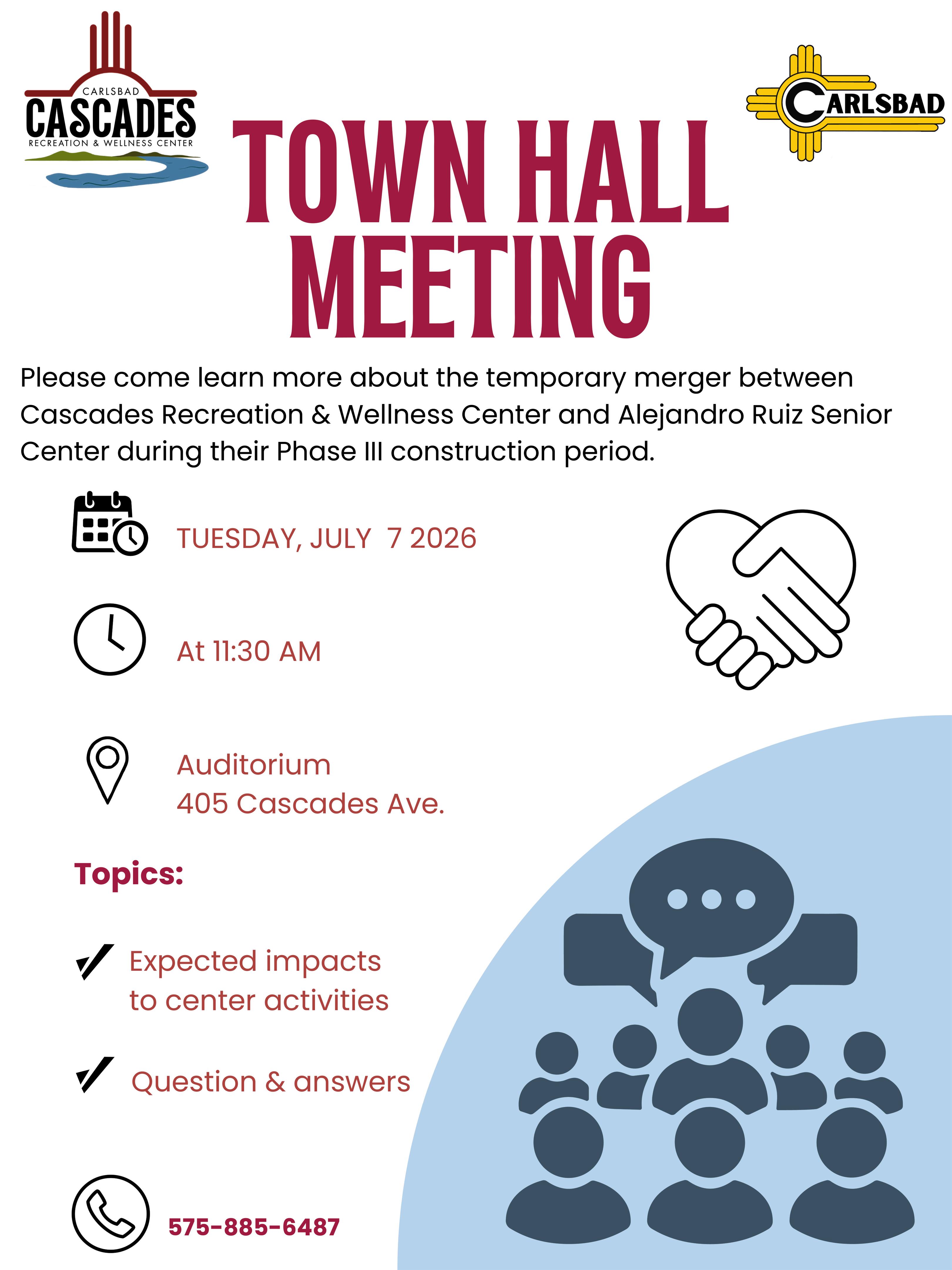 CARLSBAD
CASCADES
RECREATION & WELLNESS CENTER

CARLSBAD

TOWN HALL MEETING

Please come learn more about the temporary merger between Cascades Recreation & Wellness Center and Alejandro Ruiz Senior Center during their Phase III construction period.

TUESDAY, JULY 7 2026

At 11:30 AM

Auditorium
405 Cascades Ave.

Topics:

✓ Expected impacts to center activities

✓ Question & answers

575-885-6487